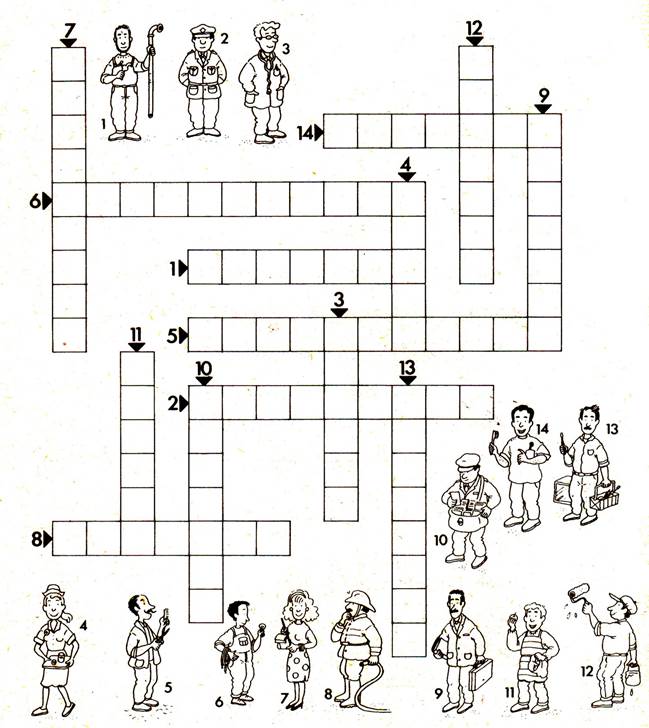 7
1
2
3
12
9
14
4
6
1
3
11
5
10
13
2
14
13
10
8
4
5
6
7
8
9
11
12